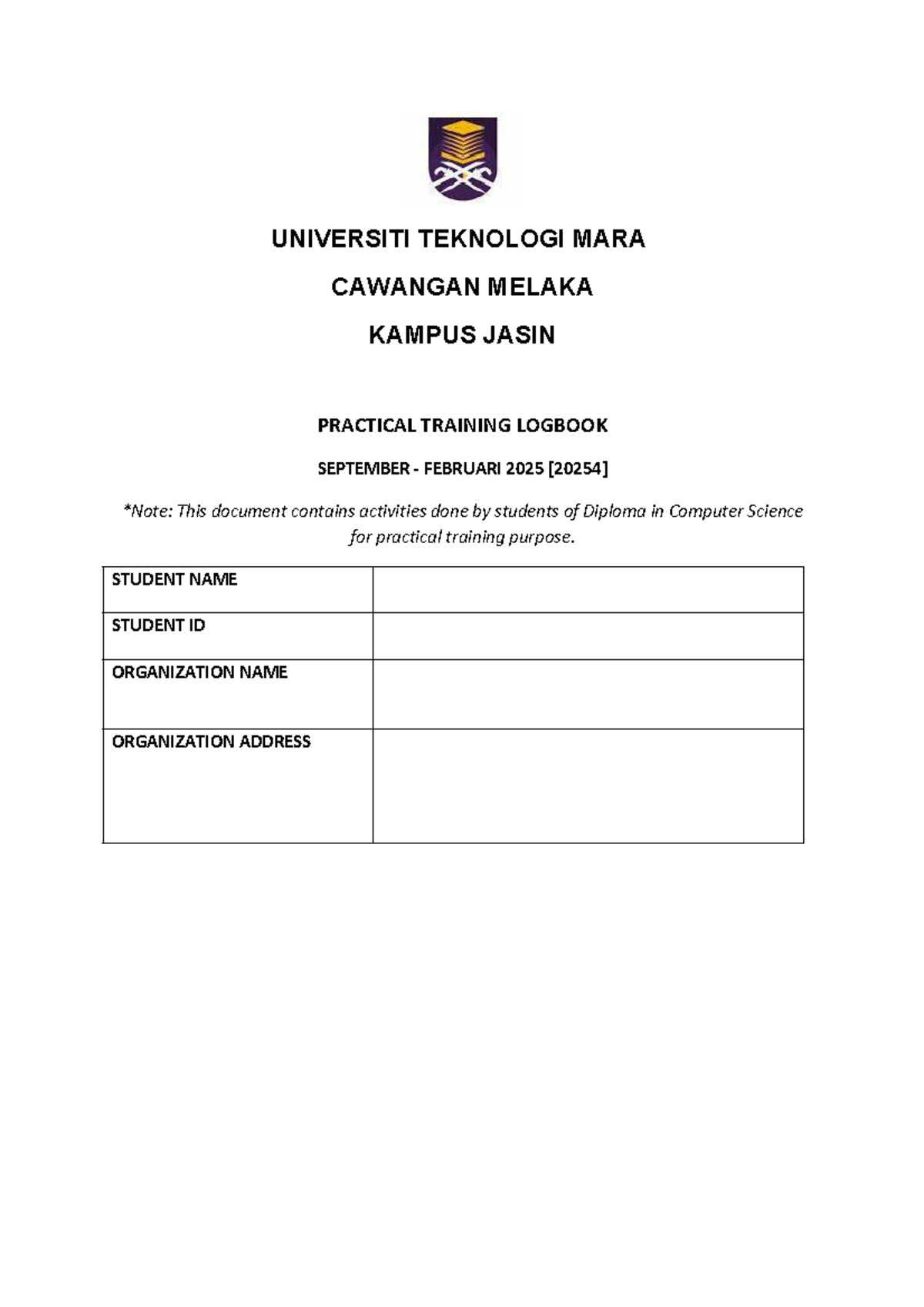 UNIVERSITI TEKNOLOGI MARA

CAWANGAN MELAKA

KAMPUS JASIN

PRACTICAL TRAINING LOGBOOK

SEPTEMBER - FEBRUARI 2025 [20254]

*Note: This document contains activities done by students of Diploma in Computer Science for practical training purpose.

| STUDENT NAME | |
|---|---|
| STUDENT ID | |
| ORGANIZATION NAME | |
| ORGANIZATION ADDRESS | |